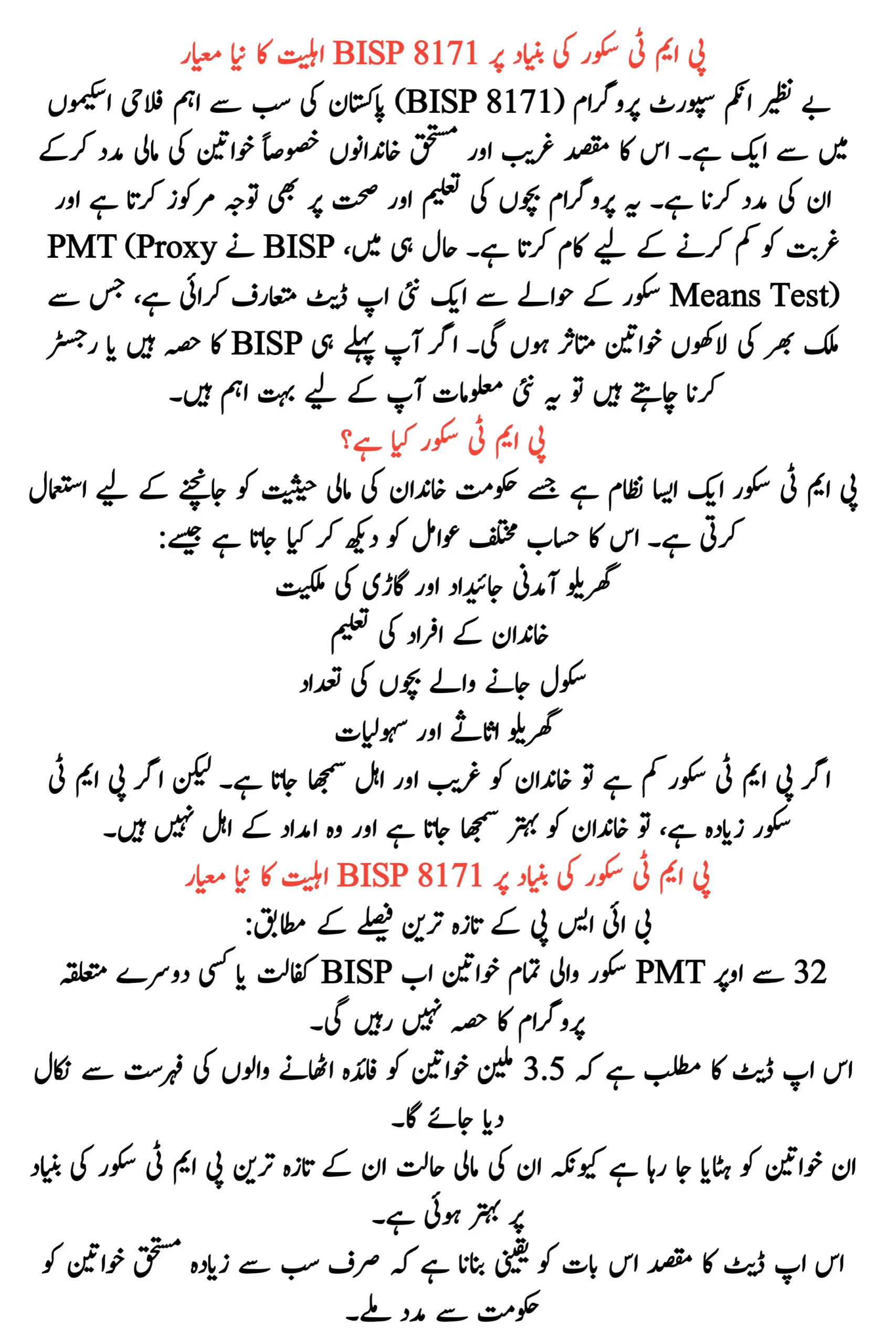 پی ایم ٹی سکور کی بنیاد پر BISP 8171 اہلیت کا نیا معیار

بے نظیر انکم سپورٹ پروگرام (BISP 8171) پاکستان کی سب سے اہم فلاحی اسکیموں میں سے ایک ہے۔ اس کا مقصد غریب اور مستحق خاندانوں خصوصاً خواتین کی مالی مدد کرکے ان کی مدد کرنا ہے۔ یہ پروگرام بچوں کی تعلیم اور صحت پر بھی توجہ مرکوز کرتا ہے اور غربت کو کم کرنے کے لیے کام کرتا ہے۔ حال ہی میں، BISP نے PMT (Proxy Means Test) سکور کے حوالے سے ایک نئی اپ ڈیٹ متعارف کرائی ہے، جس سے ملک بھر کی لاکھوں خواتین متاثر ہوں گی۔ اگر آپ پہلے ہی BISP کا حصہ ہیں یا رجسٹر کرنا چاہتے ہیں تو یہ نئی معلومات آپ کے لیے بہت اہم ہیں۔

پی ایم ٹی سکور کیا ہے؟

پی ایم ٹی سکور ایک ایسا نظام ہے جسے حکومت خاندان کی مالی حیثیت کو جانچنے کے لیے استعمال کرتی ہے۔ اس کا حساب مختلف عوامل کو دیکھ کر کیا جاتا ہے جیسے:

گھریلو آمدنی جائیداد اور گاڑی کی ملکیت

خاندان کے افراد کی تعلیم

سکول جانے والے بچوں کی تعداد

گھریلو اثاثے اور سہولیات

اگر پی ایم ٹی سکور کم ہے تو خاندان کو غریب اور اہل سمجھا جاتا ہے۔ لیکن اگر پی ایم ٹی سکور زیادہ ہے، تو خاندان کو بہتر سمجھا جاتا ہے اور وہ امداد کے اہل نہیں ہیں۔

پی ایم ٹی سکور کی بنیاد پر BISP 8171 اہلیت کا نیا معیار

بی آئی ایس پی کے تازہ ترین فیصلے کے مطابق:

32 سے اوپر PMT سکور والی تمام خواتین اب BISP کفالت یا کسی دوسرے متعلقہ پروگرام کا حصہ نہیں رہیں گی۔

اس اپ ڈیٹ کا مطلب ہے کہ 3.5 ملین خواتین کو فائدہ اٹھانے والوں کی فہرست سے نکال دیا جائے گا۔

ان خواتین کو ہٹایا جا رہا ہے کیونکہ ان کی مالی حالت ان کے تازہ ترین پی ایم ٹی سکور کی بنیاد پر بہتر ہوئی ہے۔

اس اپ ڈیٹ کا مقصد اس بات کو یقینی بنانا ہے کہ صرف سب سے زیادہ مستحق خواتین کو حکومت سے مدد ملے۔